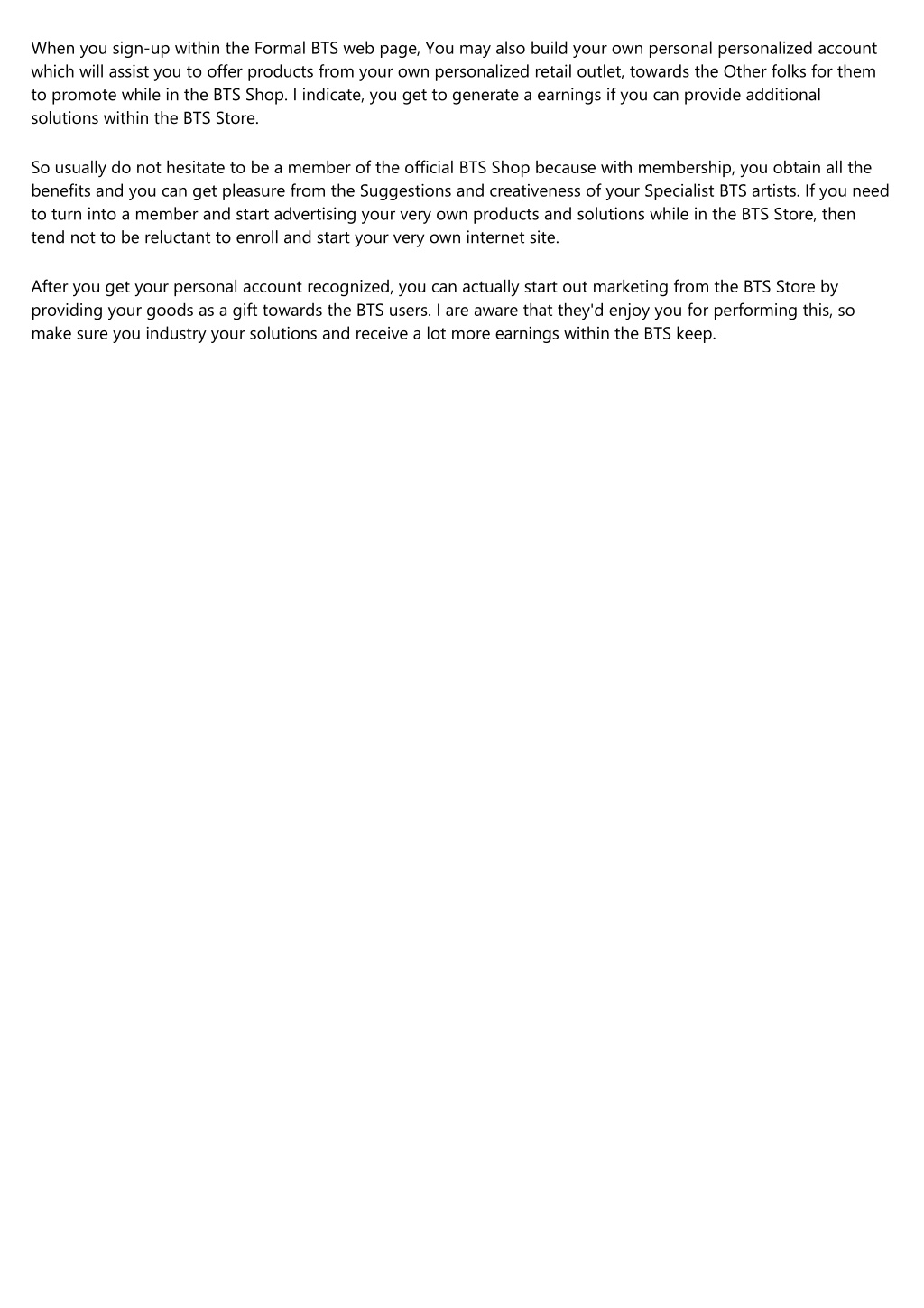 When you sign-up within the Formal BTS web page, You may also build your own personal personalized account which will assist you to offer products from your own personalized retail outlet, towards the Other folks for them to promote while in the BTS Shop. I indicate, you get to generate a earnings if you can provide additional solutions within the BTS Store.

So usually do not hesitate to be a member of the official BTS Shop because with membership, you obtain all the benefits and you can get pleasure from the Suggestions and creativeness of your Specialist BTS artists. If you need to turn into a member and start advertising your very own products and solutions while in the BTS Store, then tend not to be reluctant to enroll and start your very own internet site.

After you get your personal account recognized, you can actually start out marketing from the BTS Store by providing your goods as a gift towards the BTS users. I are aware that they'd enjoy you for performing this, so make sure you industry your solutions and receive a lot more earnings within the BTS keep.